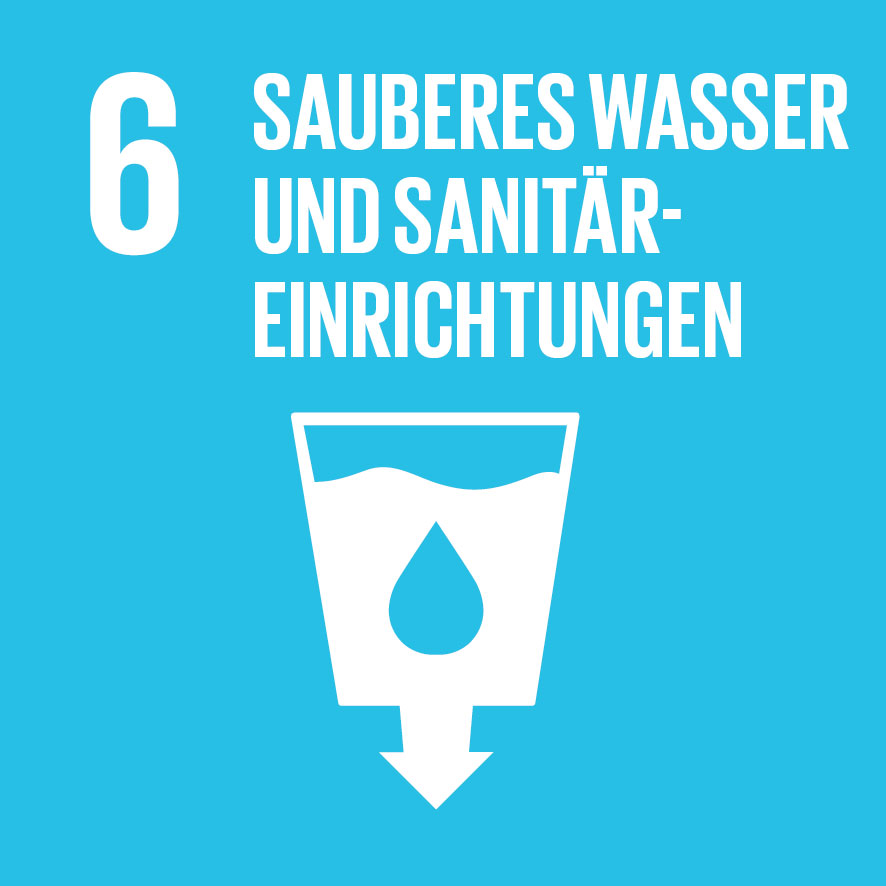 6 SAUBERES WASSER UND SANITÄR-EINRICHTUNGEN